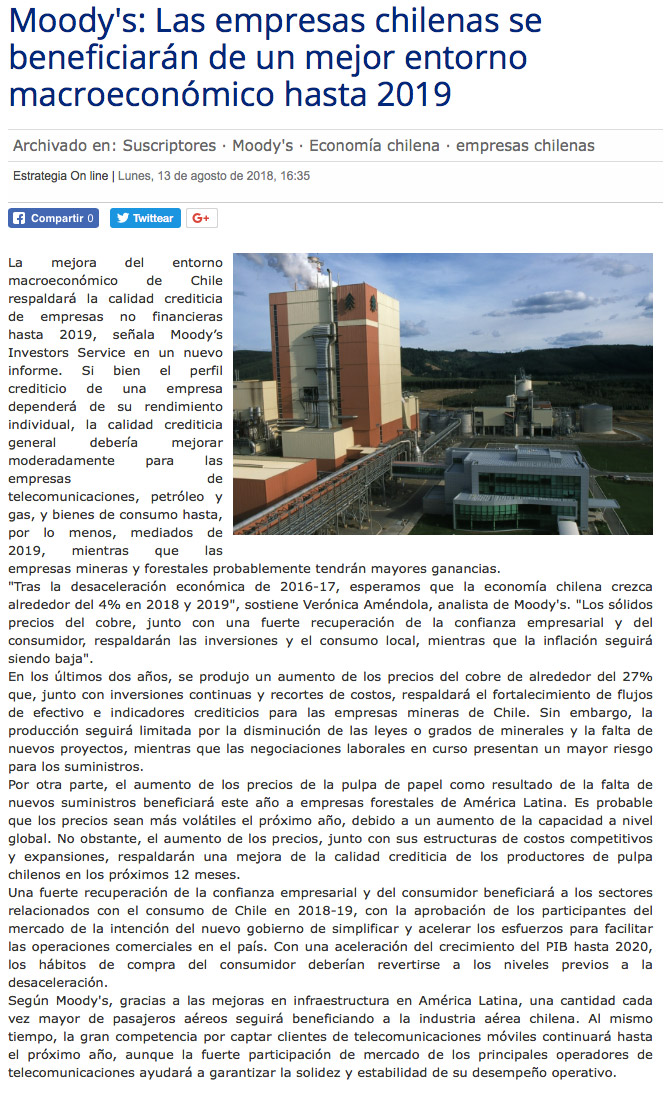 Moody's: Las empresas chilenas se beneficiarán de un mejor entorno macroeconómico hasta 2019

Archivado en: Suscriptores · Moody's · Economía chilena · empresas chilenas

Estrategia On line | Lunes, 13 de agosto de 2018, 16:35

Compartir 0 Twittear G+

La mejora del entorno macroeconómico de Chile respaldará la calidad crediticia de empresas no financieras hasta 2019, señala Moody's Investors Service en un nuevo informe. Si bien el perfil crediticio de una empresa dependerá de su rendimiento individual, la calidad crediticia general debería mejorar moderadamente para las empresas de telecomunicaciones, petróleo y gas, y bienes de consumo hasta, por lo menos, mediados de 2019, mientras que las empresas mineras y forestales probablemente tendrán mayores ganancias.
"Tras la desaceleración económica de 2016-17, esperamos que la economía chilena crezca alrededor del 4% en 2018 y 2019", sostiene Verónica Améndola, analista de Moody's. "Los sólidos precios del cobre, junto con una fuerte recuperación de la confianza empresarial y del consumidor, respaldarán las inversiones y el consumo local, mientras que la inflación seguirá siendo baja".
En los últimos dos años, se produjo un aumento de los precios del cobre de alrededor del 27% que, junto con inversiones continuas y recortes de costos, respaldará el fortalecimiento de flujos de efectivo e indicadores crediticios para las empresas mineras de Chile. Sin embargo, la producción seguirá limitada por la disminución de las leyes o grados de minerales y la falta de nuevos proyectos, mientras que las negociaciones laborales en curso presentan un mayor riesgo para los suministros.
Por otra parte, el aumento de los precios de la pulpa de papel como resultado de la falta de nuevos suministros beneficiará este año a empresas forestales de América Latina. Es probable que los precios sean más volátiles el próximo año, debido a un aumento de la capacidad a nivel global. No obstante, el aumento de los precios, junto con sus estructuras de costos competitivos y expansiones, respaldarán una mejora de la calidad crediticia de los productores de pulpa chilenos en los próximos 12 meses.
Una fuerte recuperación de la confianza empresarial y del consumidor beneficiará a los sectores relacionados con el consumo de Chile en 2018-19, con la aprobación de los participantes del mercado de la intención del nuevo gobierno de simplificar y acelerar los esfuerzos para facilitar las operaciones comerciales en el país. Con una aceleración del crecimiento del PIB hasta 2020, los hábitos de compra del consumidor deberían revertirse a los niveles previos a la desaceleración.
Según Moody's, gracias a las mejoras en infraestructura en América Latina, una cantidad cada vez mayor de pasajeros aéreos seguirá beneficiando a la industria aérea chilena. Al mismo tiempo, la gran competencia por captar clientes de telecomunicaciones móviles continuará hasta el próximo año, aunque la fuerte participación de mercado de los principales operadores de telecomunicaciones ayudará a garantizar la solidez y estabilidad de su desempeño operativo.